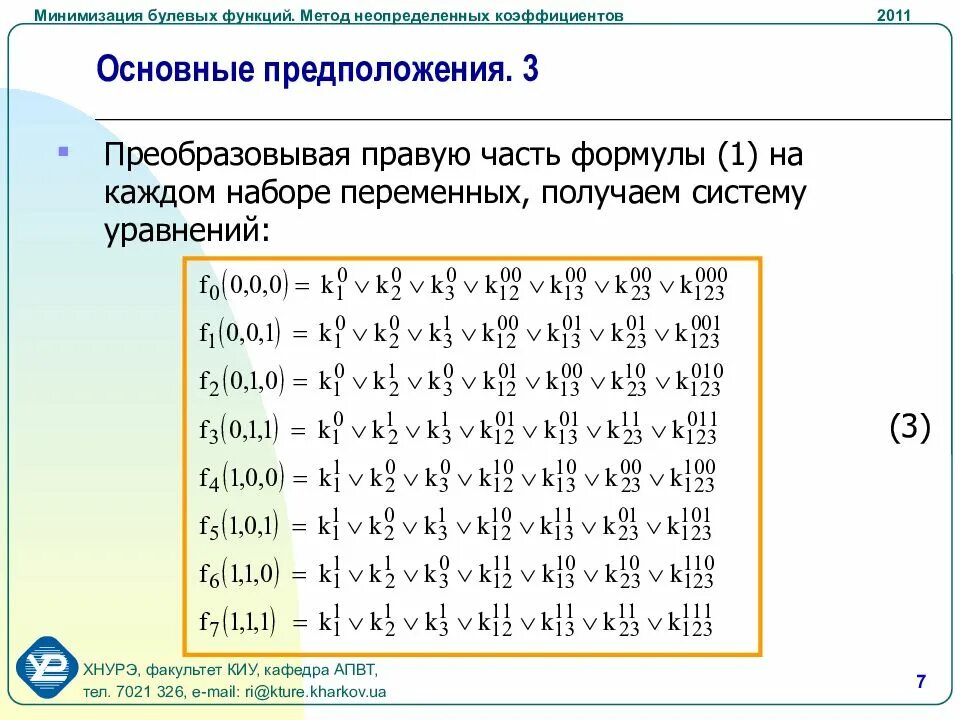 Минимизация булевых функций. Метод неопределенных коэффициентов

2011

Основные предположения. 3

Преобразовывая правую часть формулы (1) на каждом наборе переменных, получаем систему уравнений:

$f_0(0,0,0) = k_1^0 \vee k_2^0 \vee k_3^0 \vee k_{12}^{00} \vee k_{13}^{00} \vee k_{23}^{00} \vee k_{123}^{000}$
$f_1(0,0,1) = k_1^0 \vee k_2^0 \vee k_3^1 \vee k_{12}^{00} \vee k_{13}^{01} \vee k_{23}^{01} \vee k_{123}^{001}$
$f_2(0,1,0) = k_1^0 \vee k_2^1 \vee k_3^0 \vee k_{12}^{01} \vee k_{13}^{00} \vee k_{23}^{10} \vee k_{123}^{010}$
$f_3(0,1,1) = k_1^0 \vee k_2^1 \vee k_3^1 \vee k_{12}^{01} \vee k_{13}^{01} \vee k_{23}^{11} \vee k_{123}^{011}$
$f_4(1,0,0) = k_1^1 \vee k_2^0 \vee k_3^0 \vee k_{12}^{10} \vee k_{13}^{10} \vee k_{23}^{00} \vee k_{123}^{100}$
$f_5(1,0,1) = k_1^1 \vee k_2^0 \vee k_3^1 \vee k_{12}^{10} \vee k_{13}^{11} \vee k_{23}^{01} \vee k_{123}^{101}$
$f_6(1,1,0) = k_1^1 \vee k_2^1 \vee k_3^0 \vee k_{12}^{11} \vee k_{13}^{10} \vee k_{23}^{10} \vee k_{123}^{110}$
$f_7(1,1,1) = k_1^1 \vee k_2^1 \vee k_3^1 \vee k_{12}^{11} \vee k_{13}^{11} \vee k_{23}^{11} \vee k_{123}^{111}$

(3)

ХНУРЭ, факультет КИУ, кафедра АПВТ,
тел. 7021 326, e-mail: ri@kture.kharkov.ua

7